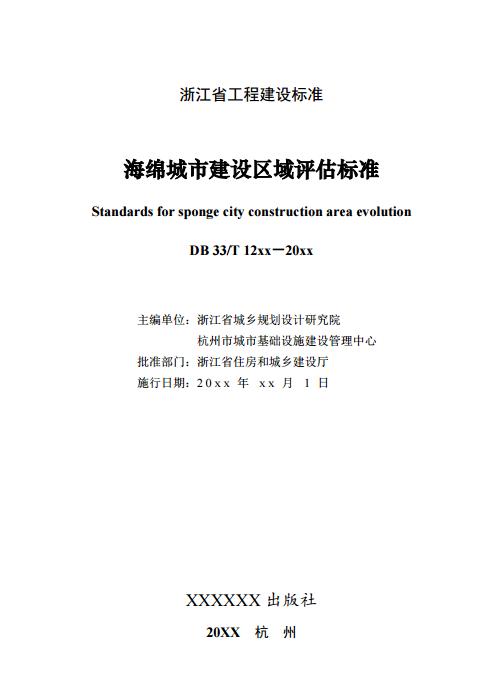 浙江省工程建设标准

海绵城市建设区域评估标准

Standards for sponge city construction area evolution

DB 33/T 12xx－20xx

主编单位：浙江省城乡规划设计研究院
杭州市城市基础设施建设管理中心
批准部门：浙江省住房和城乡建设厅
施行日期：20xx 年 xx 月 1 日

XXXXXX 出版社

20XX 杭 州